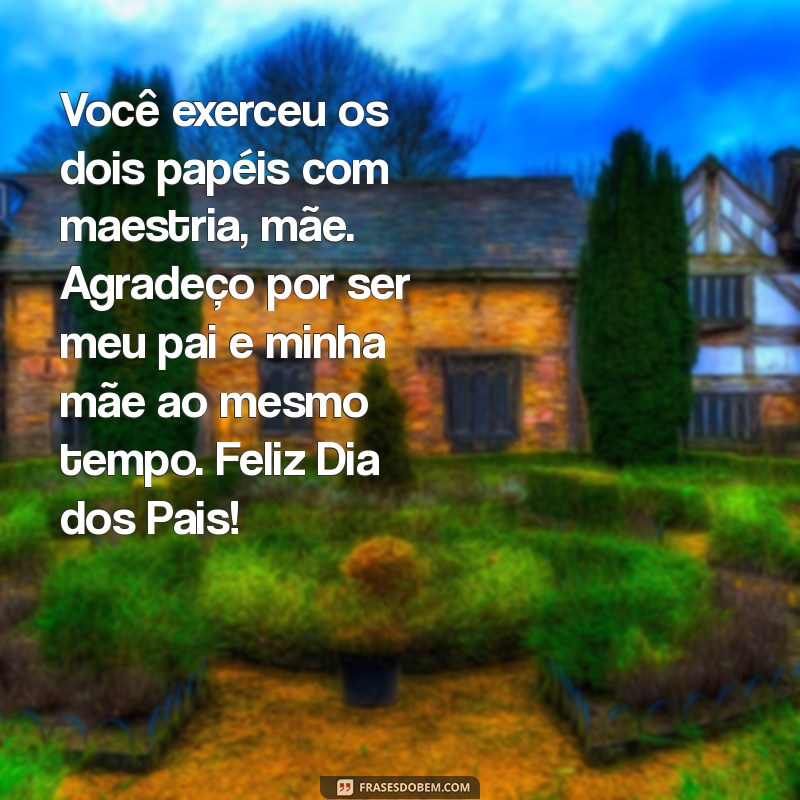 Você exerceu os dois papéis com maestria, mãe. Agradeço por ser meu pai e minha mãe ao mesmo tempo. Feliz Dia dos Pais!

FRASESDOBEM.COM